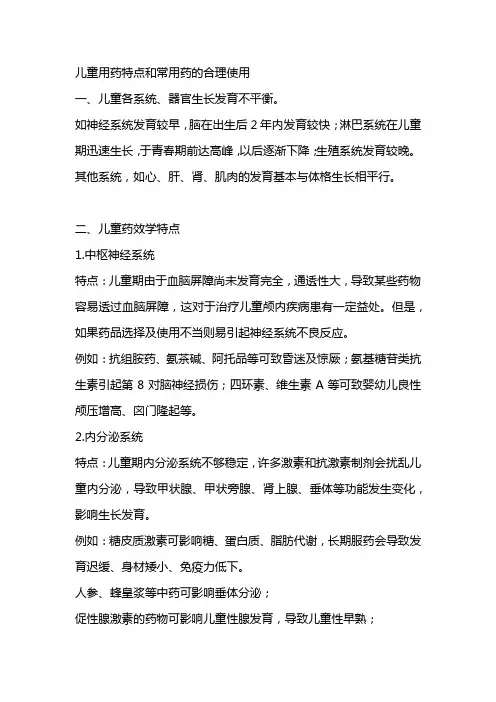 儿童用药特点和常用药的合理使用

一、儿童各系统、器官生长发育不平衡。

如神经系统发育较早，脑在出生后 2 年内发育较快；淋巴系统在儿童期迅速生长，于青春期前达高峰，以后逐渐下降；生殖系统发育较晚。其他系统，如心、肝、肾、肌肉的发育基本与体格生长相平行。

二、儿童药效学特点

1.中枢神经系统

特点：儿童期由于血脑屏障尚未发育完全，通透性大，导致某些药物容易透过血脑屏障，这对于治疗儿童颅内疾病患有一定益处。但是，如果药品选择及使用不当则易引起神经系统不良反应。

例如：抗组胺药、氨茶碱、阿托品等可致昏迷及惊厥；氨基糖苷类抗生素引起第 8 对脑神经损伤；四环素、维生素 A 等可致婴幼儿良性颅压增高、囟门隆起等。

2.内分泌系统

特点：儿童期内分泌系统不够稳定，许多激素和抗激素制剂会扰乱儿童内分泌，导致甲状腺、甲状旁腺、肾上腺、垂体等功能发生变化，影响生长发育。

例如：糖皮质激素可影响糖、蛋白质、脂肪代谢，长期服药会导致发育迟缓、身材矮小、免疫力低下。

人参、蜂皇浆等中药可影响垂体分泌；

促性腺激素的药物可影响儿童性腺发育，导致儿童性早熟；